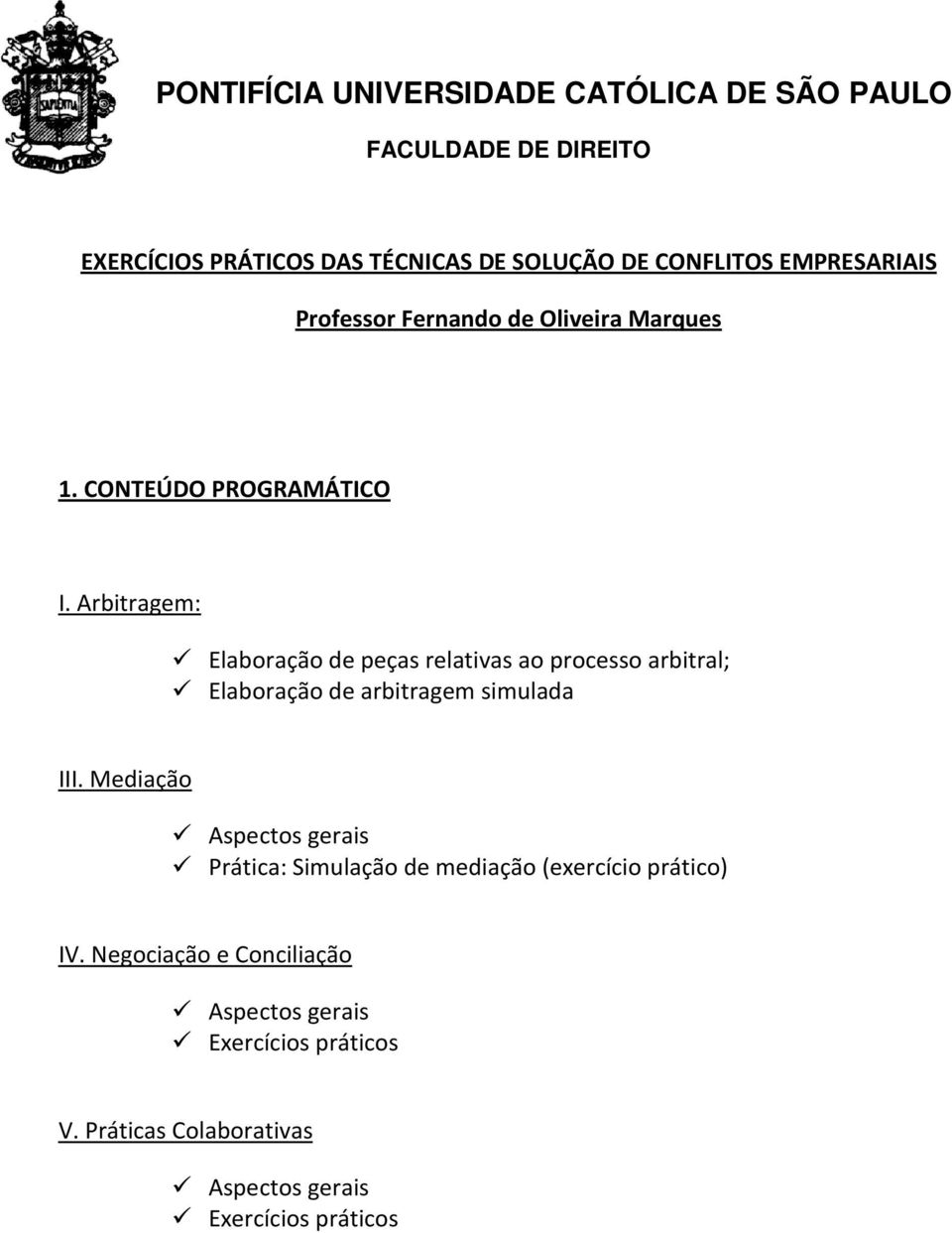 SAPIENTIA

PONTIFÍCIA UNIVERSIDADE CATÓLICA DE SÃO PAULO

FACULDADE DE DIREITO

EXERCÍCIOS PRÁTICOS DAS TÉCNICAS DE SOLUÇÃO DE CONFLITOS EMPRESARIAIS

Professor Fernando de Oliveira Marques

1. CONTEÚDO PROGRAMÁTICO

I. Arbitragem:

✓ Elaboração de peças relativas ao processo arbitral;
✓ Elaboração de arbitragem simulada

III. Mediação

✓ Aspectos gerais
✓ Prática: Simulação de mediação (exercício prático)

IV. Negociação e Conciliação

✓ Aspectos gerais
✓ Exercícios práticos

V. Práticas Colaborativas

✓ Aspectos gerais
✓ Exercícios práticos